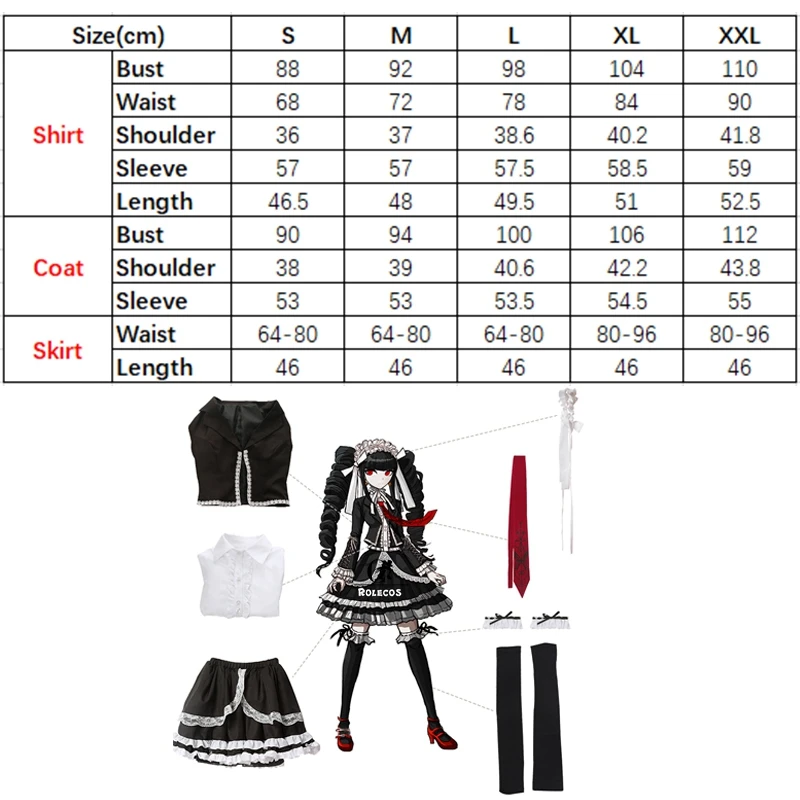 | Size(cm) | | S | M | L | XL | XXL |
|---|---|---|---|---|---|---|
| Shirt | Bust | 88 | 92 | 98 | 104 | 110 |
| | Waist | 68 | 72 | 78 | 84 | 90 |
| | Shoulder | 36 | 37 | 38.6 | 40.2 | 41.8 |
| | Sleeve | 57 | 57 | 57.5 | 58.5 | 59 |
| | Length | 46.5 | 48 | 49.5 | 51 | 52.5 |
| Coat | Bust | 90 | 94 | 100 | 106 | 112 |
| | Shoulder | 38 | 39 | 40.6 | 42.2 | 43.8 |
| | Sleeve | 53 | 53 | 53.5 | 54.5 | 55 |
| Skirt | Waist | 64-80 | 64-80 | 64-80 | 80-96 | 80-96 |
| | Length | 46 | 46 | 46 | 46 | 46 |

ROLECOS